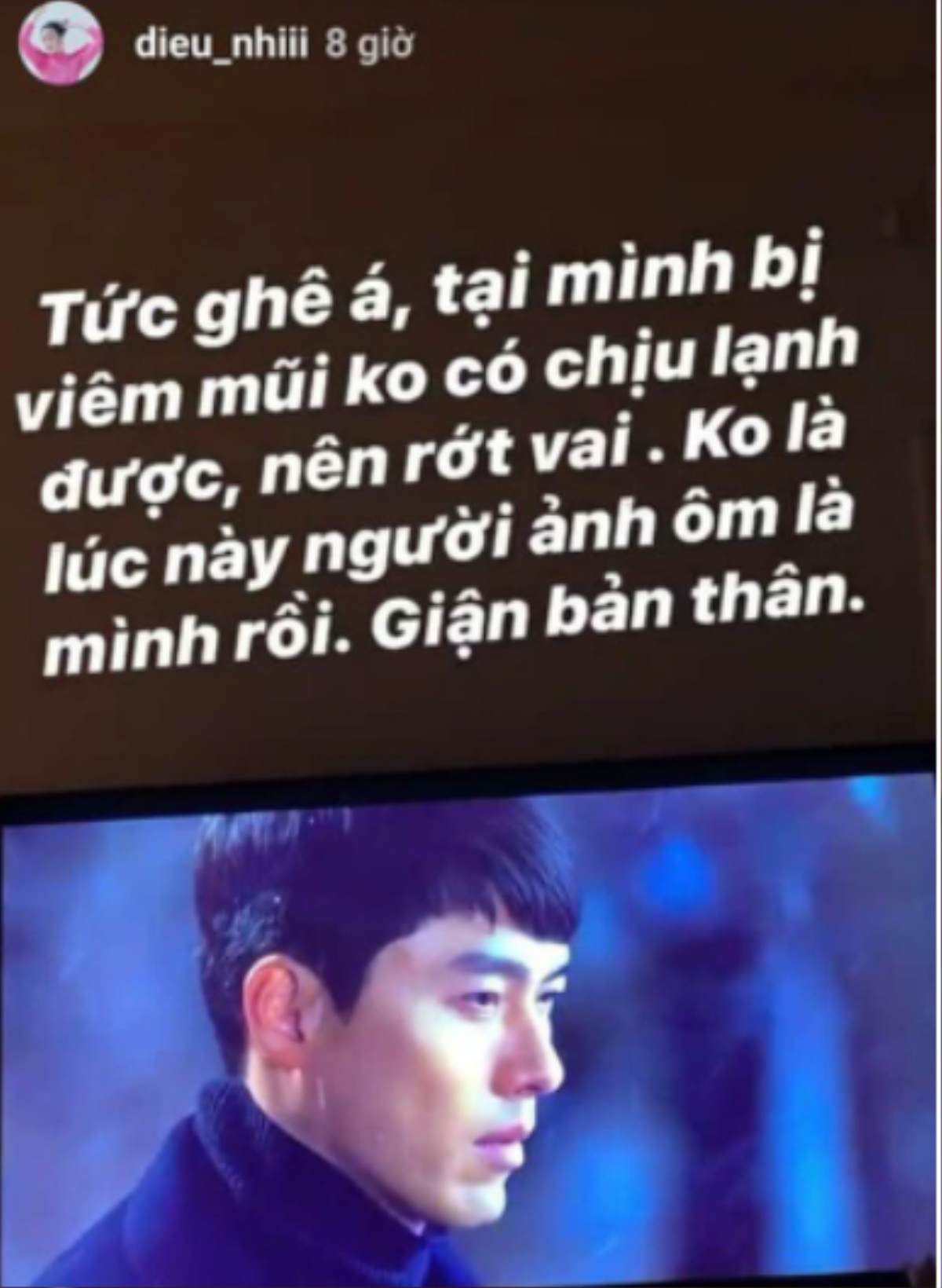 dieu_nhiii 8 giờ

Tức ghê á, tại mình bị viêm mũi ko có chịu lạnh được, nên rớt vai . Ko là lúc này người ảnh ôm là mình rồi. Giận bản thân.